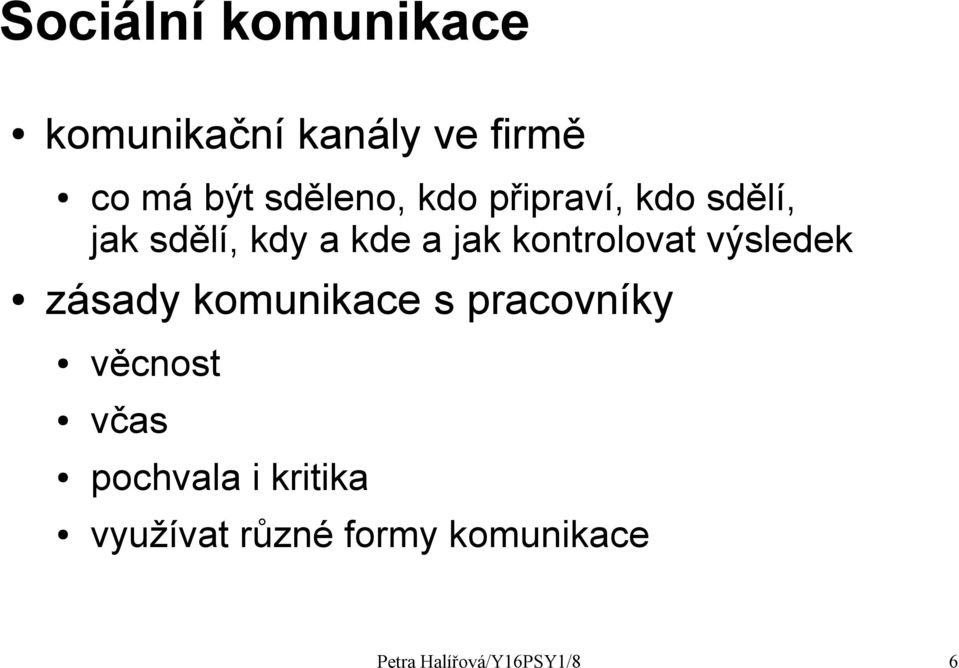 Sociální komunikace

• komunikační kanály ve firmě

• co má být sděleno, kdo připraví, kdo sdělí, jak sdělí, kdy a kde a jak kontrolovat výsledek

• zásady komunikace s pracovníky

• věcnost

• včas

• pochvala i kritika

• využívat různé formy komunikace

Petra Halířová/Y16PSY1/8

6